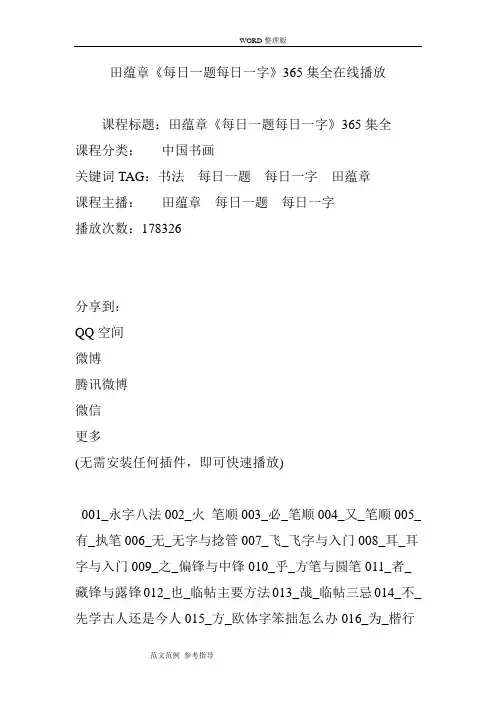 WORD 整理版

田蕴章《每日一题每日一字》365 集全在线播放

课程标题：田蕴章《每日一题每日一字》365 集全
课程分类：　中国书画
关键词 TAG：书法　每日一题　每日一字　田蕴章
课程主播：　田蕴章　每日一题　每日一字
播放次数：178326

分享到：
QQ 空间
微博
腾讯微博
微信
更多
(无需安装任何插件，即可快速播放)

001_永字八法 002_火 笔顺 003_必_笔顺 004_又_笔顺 005_有_执笔 006_无_无字与捻管 007_飞_飞字与入门 008_耳_耳字与入门 009_之_偏锋与中锋 010_乎_方笔与圆笔 011_者_藏锋与露锋 012_也_临帖主要方法 013_哉_临帖三忌 014_不_先学古人还是今人 015_方_欧体字笨拙怎么办 016_为_楷行

范文范例 参考指导